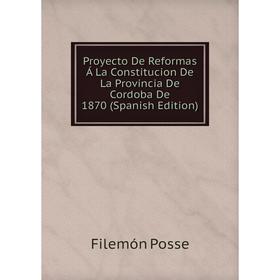 Proyecto De Reformas Á La Constitucion De La Provincia De Cordoba De 1870 (Spanish Edition)

Filemón Posse